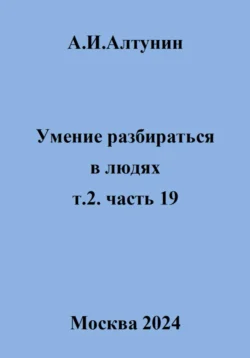 А.И.Алтунин

Умение разбираться
в людях
т.2. часть 19

Москва 2024